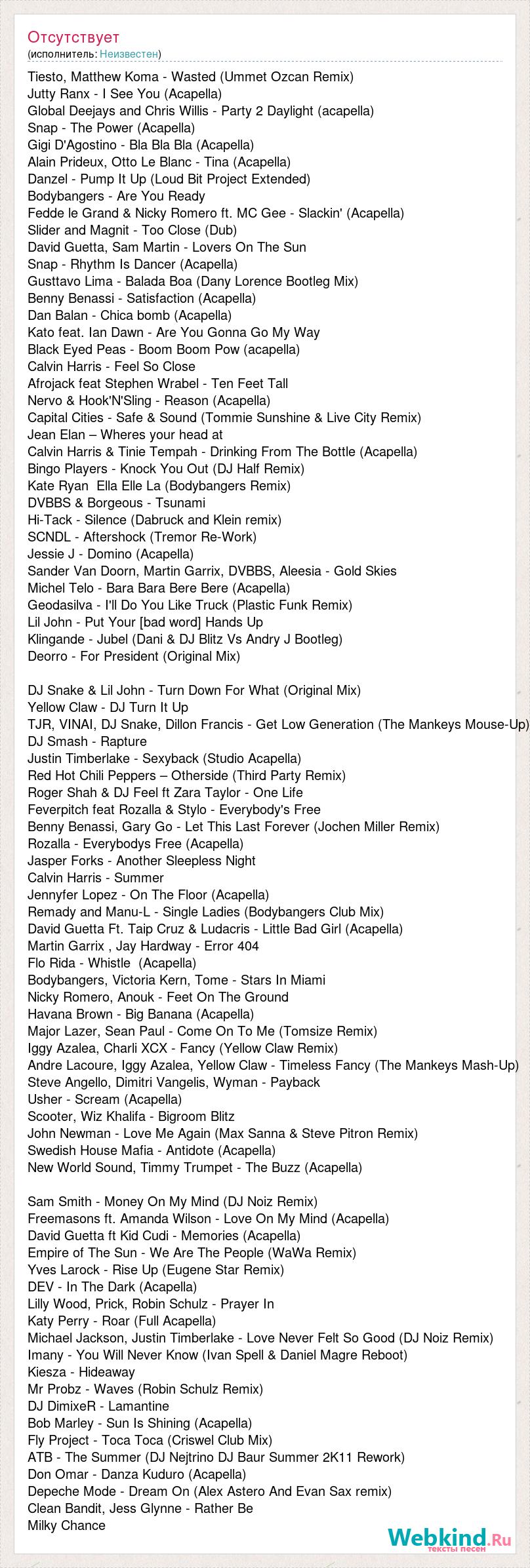 Отсутствует
(исполнитель: Неизвестен)

Tiesto, Matthew Koma - Wasted (Ummet Ozcan Remix)
Jutty Ranx - I See You (Acapella)
Global Deejays and Chris Willis - Party 2 Daylight (acapella)
Snap - The Power (Acapella)
Gigi D'Agostino - Bla Bla Bla (Acapella)
Alain Prideux, Otto Le Blanc - Tina (Acapella)
Danzel - Pump It Up (Loud Bit Project Extended)
Bodybangers - Are You Ready
Fedde le Grand & Nicky Romero ft. MC Gee - Slackin' (Acapella)
Slider and Magnit - Too Close (Dub)
David Guetta, Sam Martin - Lovers On The Sun
Snap - Rhythm Is Dancer (Acapella)
Gusttavo Lima - Balada Boa (Dany Lorence Bootleg Mix)
Benny Benassi - Satisfaction (Acapella)
Dan Balan - Chica bomb (Acapella)
Kato feat. Ian Dawn - Are You Gonna Go My Way
Black Eyed Peas - Boom Boom Pow (acapella)
Calvin Harris - Feel So Close
Afrojack feat Stephen Wrabel - Ten Feet Tall
Nervo & Hook'N'Sling - Reason (Acapella)
Capital Cities - Safe & Sound (Tommie Sunshine & Live City Remix)
Jean Elan – Wheres your head at
Calvin Harris & Tinie Tempah - Drinking From The Bottle (Acapella)
Bingo Players - Knock You Out (DJ Half Remix)
Kate Ryan Ella Elle La (Bodybangers Remix)
DVBBS & Borgeous - Tsunami
Hi-Tack - Silence (Dabruck and Klein remix)
SCNDL - Aftershock (Tremor Re-Work)
Jessie J - Domino (Acapella)
Sander Van Doorn, Martin Garrix, DVBBS, Aleesia - Gold Skies
Michel Telo - Bara Bara Bere Bere (Acapella)
Geodasilva - I'll Do You Like Truck (Plastic Funk Remix)
Lil John - Put Your [bad word] Hands Up
Klingande - Jubel (Dani & DJ Blitz Vs Andry J Bootleg)
Deorro - For President (Original Mix)

DJ Snake & Lil John - Turn Down For What (Original Mix)
Yellow Claw - DJ Turn It Up
TJR, VINAI, DJ Snake, Dillon Francis - Get Low Generation (The Mankeys Mouse-Up)
DJ Smash - Rapture
Justin Timberlake - Sexyback (Studio Acapella)
Red Hot Chili Peppers – Otherside (Third Party Remix)
Roger Shah & DJ Feel ft Zara Taylor - One Life
Feverpitch feat Rozalla & Stylo - Everybody's Free
Benny Benassi, Gary Go - Let This Last Forever (Jochen Miller Remix)
Rozalla - Everybodys Free (Acapella)
Jasper Forks - Another Sleepless Night
Calvin Harris - Summer
Jennyfer Lopez - On The Floor (Acapella)
Remady and Manu-L - Single Ladies (Bodybangers Club Mix)
David Guetta Ft. Taip Cruz & Ludacris - Little Bad Girl (Acapella)
Martin Garrix , Jay Hardway - Error 404
Flo Rida - Whistle (Acapella)
Bodybangers, Victoria Kern, Tome - Stars In Miami
Nicky Romero, Anouk - Feet On The Ground
Havana Brown - Big Banana (Acapella)
Major Lazer, Sean Paul - Come On To Me (Tomsize Remix)
Iggy Azalea, Charli XCX - Fancy (Yellow Claw Remix)
Andre Lacoure, Iggy Azalea, Yellow Claw - Timeless Fancy (The Mankeys Mash-Up)
Steve Angello, Dimitri Vangelis, Wyman - Payback
Usher - Scream (Acapella)
Scooter, Wiz Khalifa - Bigroom Blitz
John Newman - Love Me Again (Max Sanna & Steve Pitron Remix)
Swedish House Mafia - Antidote (Acapella)
New World Sound, Timmy Trumpet - The Buzz (Acapella)

Sam Smith - Money On My Mind (DJ Noiz Remix)
Freemasons ft. Amanda Wilson - Love On My Mind (Acapella)
David Guetta ft Kid Cudi - Memories (Acapella)
Empire of The Sun - We Are The People (WaWa Remix)
Yves Larock - Rise Up (Eugene Star Remix)
DEV - In The Dark (Acapella)
Lilly Wood, Prick, Robin Schulz - Prayer In
Katy Perry - Roar (Full Acapella)
Michael Jackson, Justin Timberlake - Love Never Felt So Good (DJ Noiz Remix)
Imany - You Will Never Know (Ivan Spell & Daniel Magre Reboot)
Kiesza - Hideaway
Mr Probz - Waves (Robin Schulz Remix)
DJ DimixeR - Lamantine
Bob Marley - Sun Is Shining (Acapella)
Fly Project - Toca Toca (Criswel Club Mix)
ATB - The Summer (DJ Nejtrino DJ Baur Summer 2K11 Rework)
Don Omar - Danza Kuduro (Acapella)
Depeche Mode - Dream On (Alex Astero And Evan Sax remix)
Clean Bandit, Jess Glynne - Rather Be
Milky Chance

Webkind.Ru
тексты песен